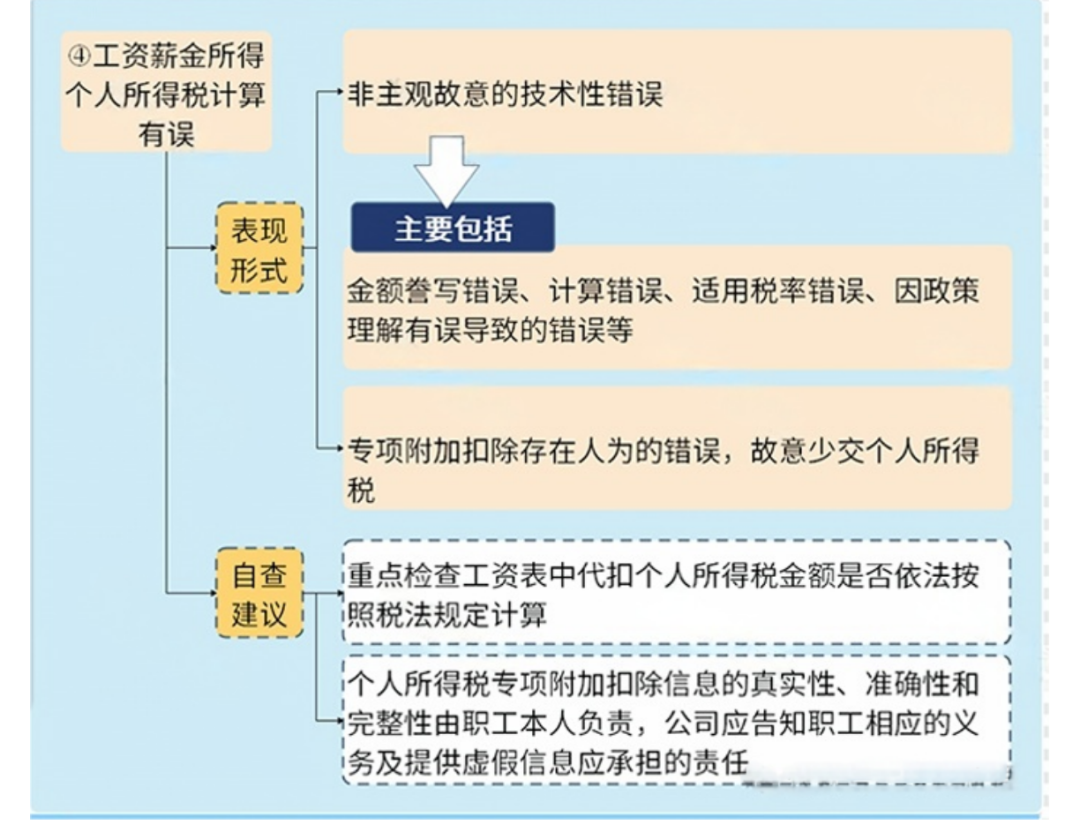 ④工资薪金所得个人所得税计算有误

表现形式

非主观故意的技术性错误

主要包括

金额誊写错误、计算错误、适用税率错误、因政策理解有误导致的错误等

专项附加扣除存在人为的错误，故意少交个人所得税

自查建议

重点检查工资表中代扣个人所得税金额是否依法按照税法规定计算

个人所得税专项附加扣除信息的真实性、准确性和完整性由职工本人负责，公司应告知职工相应的义务及提供虚假信息应承担的责任